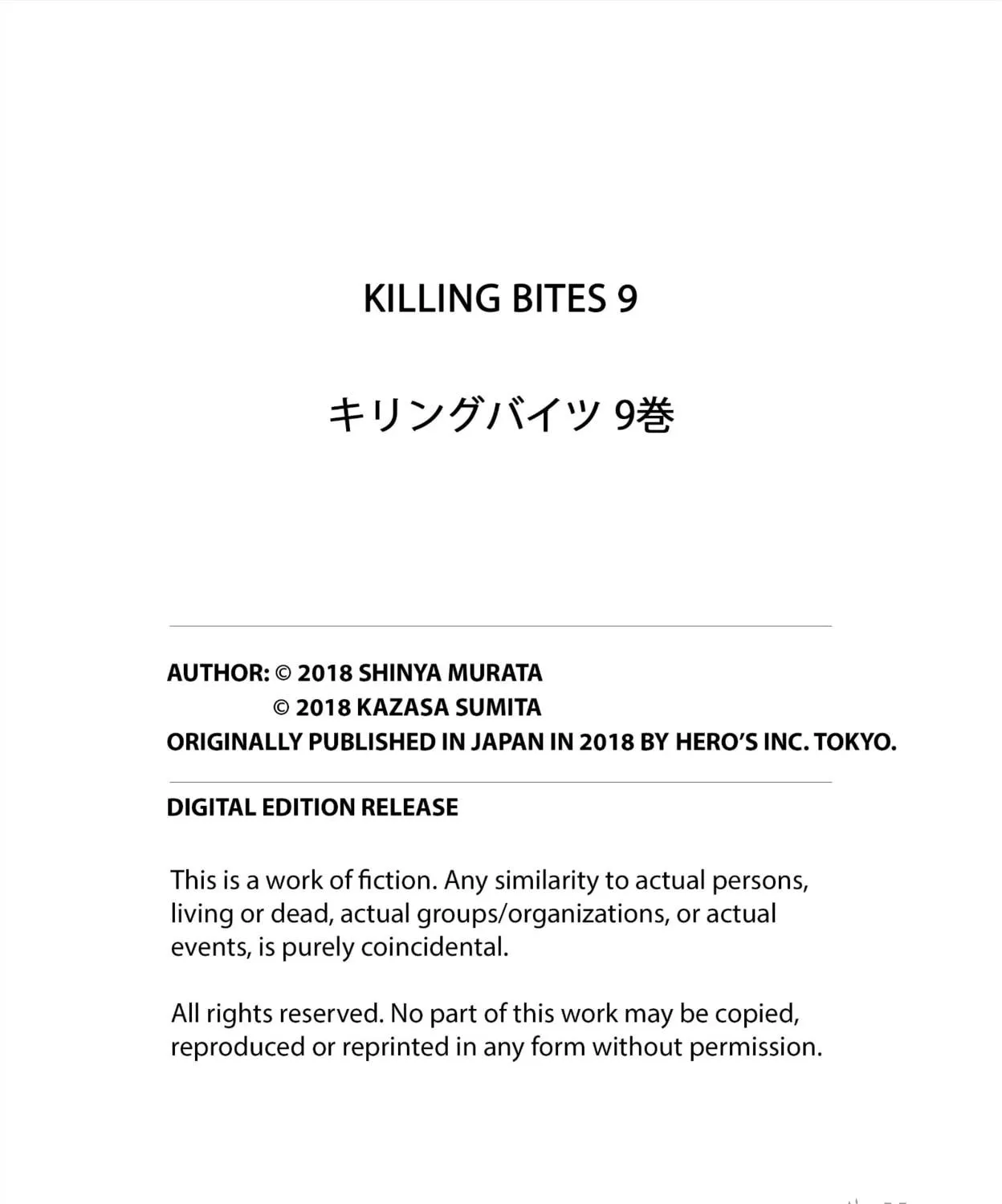 KILLING BITES 9

キリングバイツ 9巻

AUTHOR: © 2018 SHINYA MURATA
© 2018 KAZASA SUMITA
ORIGINALLY PUBLISHED IN JAPAN IN 2018 BY HERO'S INC. TOKYO.

DIGITAL EDITION RELEASE

This is a work of fiction. Any similarity to actual persons, living or dead, actual groups/organizations, or actual events, is purely coincidental.

All rights reserved. No part of this work may be copied, reproduced or reprinted in any form without permission.